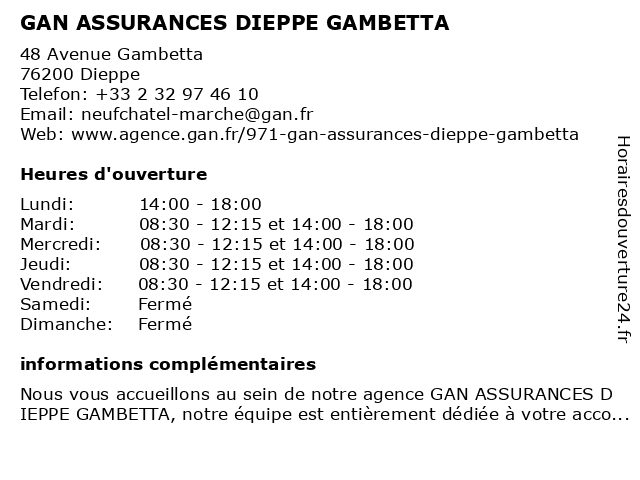 GAN ASSURANCES DIEPPE GAMBETTA

48 Avenue Gambetta
76200 Dieppe
Telefon: +33 2 32 97 46 10
Email: neufchatel-marche@gan.fr
Web: www.agence.gan.fr/971-gan-assurances-dieppe-gambetta

Heures d'ouverture

| | |
|---|---|
| Lundi: | 14:00 - 18:00 |
| Mardi: | 08:30 - 12:15 et 14:00 - 18:00 |
| Mercredi: | 08:30 - 12:15 et 14:00 - 18:00 |
| Jeudi: | 08:30 - 12:15 et 14:00 - 18:00 |
| Vendredi: | 08:30 - 12:15 et 14:00 - 18:00 |
| Samedi: | Fermé |
| Dimanche: | Fermé |

informations complémentaires

Nous vous accueillons au sein de notre agence GAN ASSURANCES D IEPPE GAMBETTA, notre équipe est entièrement dédiée à votre acco...

Horairesdouverture24.fr